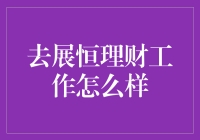 去展恒理财工作怎么样